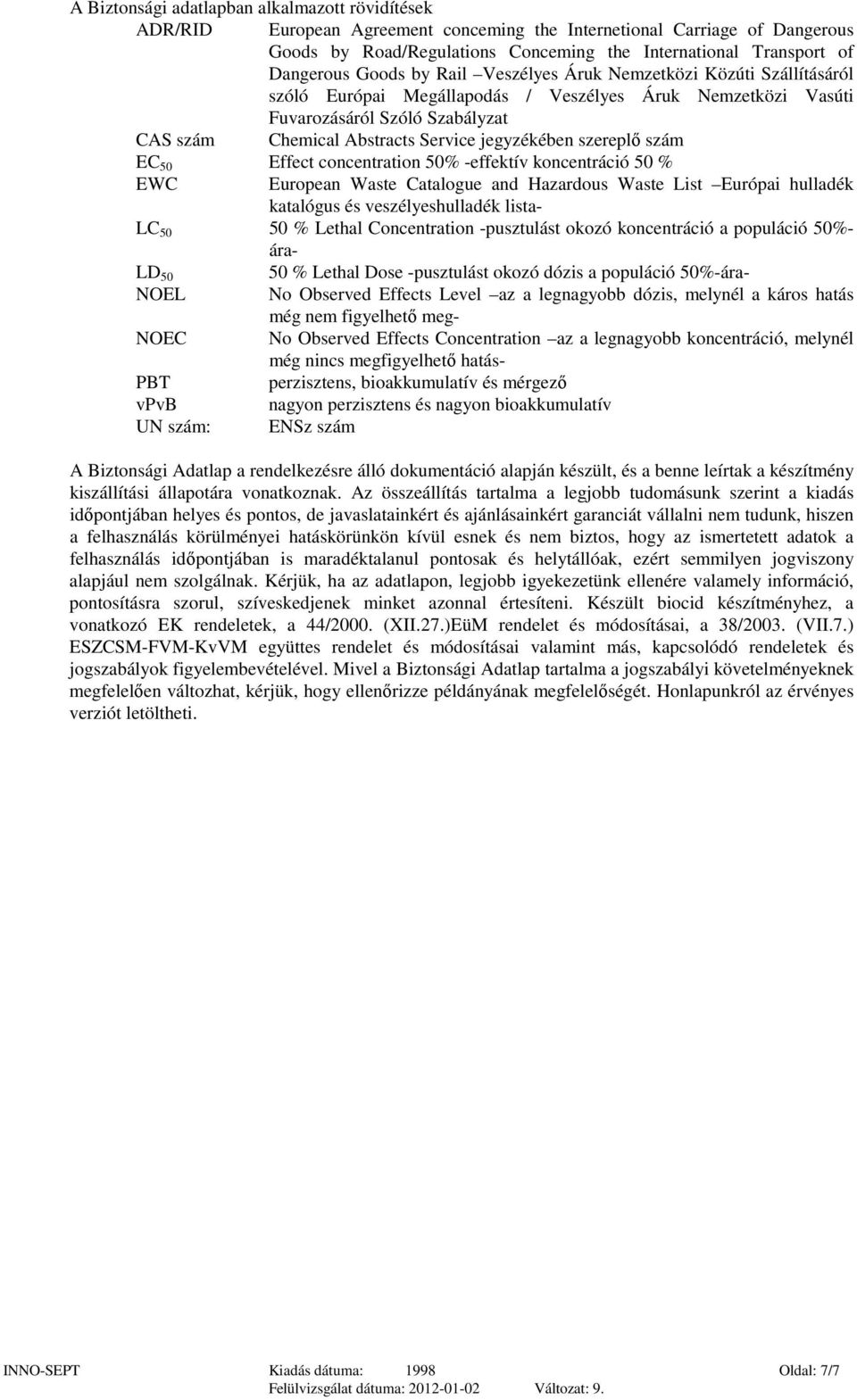 A Biztonsági adatlapban alkalmazott rövidítések

ADR/RID European Agreement conceming the Internetional Carriage of Dangerous Goods by Road/Regulations Conceming the International Transport of Dangerous Goods by Rail –Veszélyes Áruk Nemzetközi Közúti Szállításáról szóló Európai Megállapodás / Veszélyes Áruk Nemzetközi Vasúti Fuvarozásáról Szóló Szabályzat

CAS szám Chemical Abstracts Service jegyzékében szereplő szám

$EC_{50}$ Effect concentration 50% -effektív koncentráció 50 %

EWC European Waste Catalogue and Hazardous Waste List –Európai hulladék katalógus és veszélyeshulladék lista-

$LC_{50}$ 50 % Lethal Concentration -pusztulást okozó koncentráció a populáció 50%-ára-

$LD_{50}$ 50 % Lethal Dose -pusztulást okozó dózis a populáció 50%-ára-

NOEL No Observed Effects Level –az a legnagyobb dózis, melynél a káros hatás még nem figyelhető meg-

NOEC No Observed Effects Concentration –az a legnagyobb koncentráció, melynél még nincs megfigyelhető hatás-

PBT perzisztens, bioakkumulatív és mérgező

vPvB nagyon perzisztens és nagyon bioakkumulatív

UN szám: ENSz szám

A Biztonsági Adatlap a rendelkezésre álló dokumentáció alapján készült, és a benne leírtak a készítmény kiszállítási állapotára vonatkoznak. Az összeállítás tartalma a legjobb tudomásunk szerint a kiadás időpontjában helyes és pontos, de javaslatainkért és ajánlásainkért garanciát vállalni nem tudunk, hiszen a felhasználás körülményei hatáskörünkön kívül esnek és nem biztos, hogy az ismertetett adatok a felhasználás időpontjában is maradéktalanul pontosak és helytállóak, ezért semmilyen jogviszony alapjául nem szolgálnak. Kérjük, ha az adatlapon, legjobb igyekezetünk ellenére valamely információ, pontosításra szorul, szíveskedjenek minket azonnal értesíteni. Készült biocid készítményhez, a vonatkozó EK rendeletek, a 44/2000. (XII.27.)EüM rendelet és módosításai, a 38/2003. (VII.7.) ESZCSM-FVM-KvVM együttes rendelet és módosításai valamint más, kapcsolódó rendeletek és jogszabályok figyelembevételével. Mivel a Biztonsági Adatlap tartalma a jogszabályi követelményeknek megfelelően változhat, kérjük, hogy ellenőrizze példányának megfelelőségét. Honlapunkról az érvényes verziót letöltheti.

INNO-SEPT Kiadás dátuma: 1998 Oldal: 7/7
Felülvizsgálat dátuma: 2012-01-02 Változat: 9.